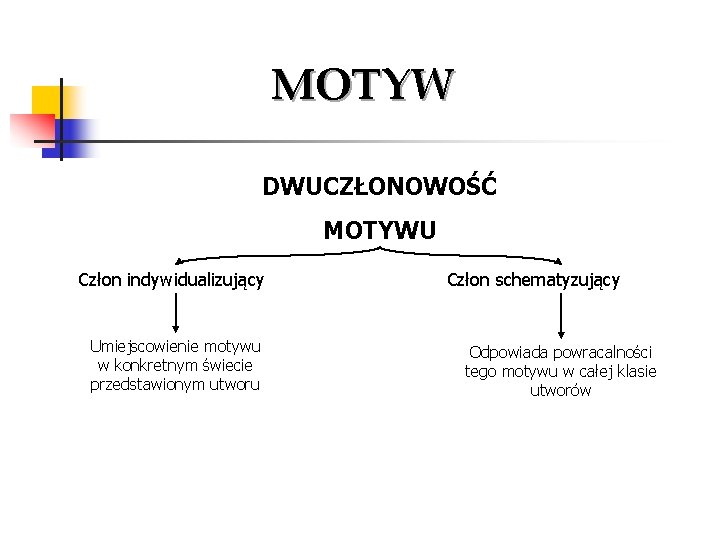 MOTYW

DWUCZŁONOWOŚĆ
MOTYWU

Człon indywidualizujący

Umiejscowienie motywu w konkretnym świecie przedstawionym utworu

Człon schematyzujący

Odpowiada powracalności tego motywu w całej klasie utworów